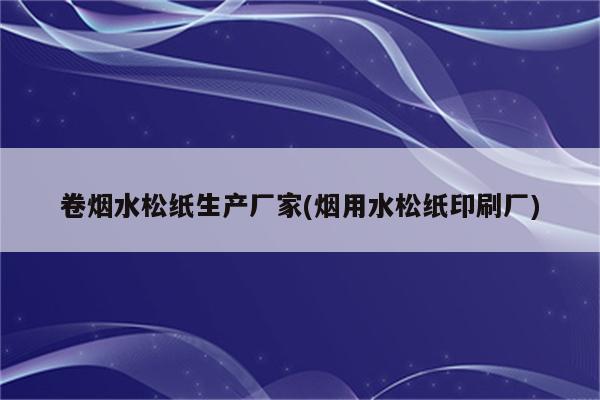 卷烟水松纸生产厂家(烟用水松纸印刷厂)